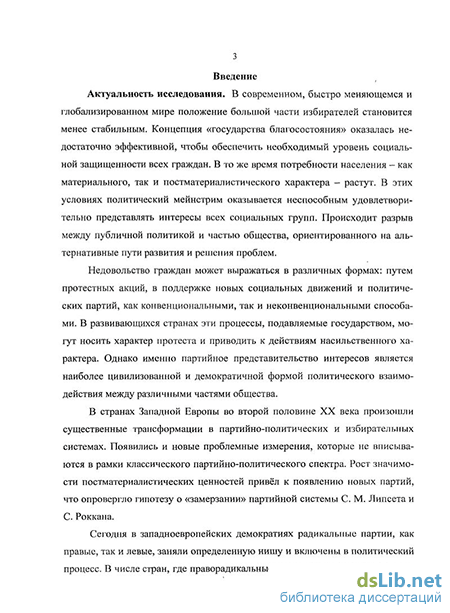 3

Введение

Актуальность исследования. В современном, быстро меняющемся и глобализированном мире положение большой части избирателей становится менее стабильным. Концепция «государства благосостояния» оказалась недостаточно эффективной, чтобы обеспечить необходимый уровень социальной защищенности всех граждан. В то же время потребности населения – как материального, так и постматериалистического характера – растут. В этих условиях политический мейнстрим оказывается неспособным удовлетворительно представлять интересы всех социальных групп. Происходит разрыв между публичной политикой и частью общества, ориентированного на альтернативные пути развития и решения проблем.

Недовольство граждан может выражаться в различных формах: путем протестных акций, в поддержке новых социальных движений и политических партий, как конвенциональными, так и неконвенциональными способами. В развивающихся странах эти процессы, подавляемые государством, могут носить характер протеста и приводить к действиям насильственного характера. Однако именно партийное представительство интересов является наиболее цивилизованной и демократичной формой политического взаимодействия между различными частями общества.

В странах Западной Европы во второй половине XX века произошли существенные трансформации в партийно-политических и избирательных системах. Появились и новые проблемные измерения, которые не вписываются в рамки классического партийно-политического спектра. Рост значимости постматериалистических ценностей привёл к появлению новых партий, что опровергло гипотезу о «замерзании» партийной системы С. М. Липсета и С. Роккана.

Сегодня в западноевропейских демократиях радикальные партии, как правые, так и левые, заняли определенную нишу и включены в политический процесс. В числе стран, где праворадикальны

dsLib.net
библиотека диссертаций